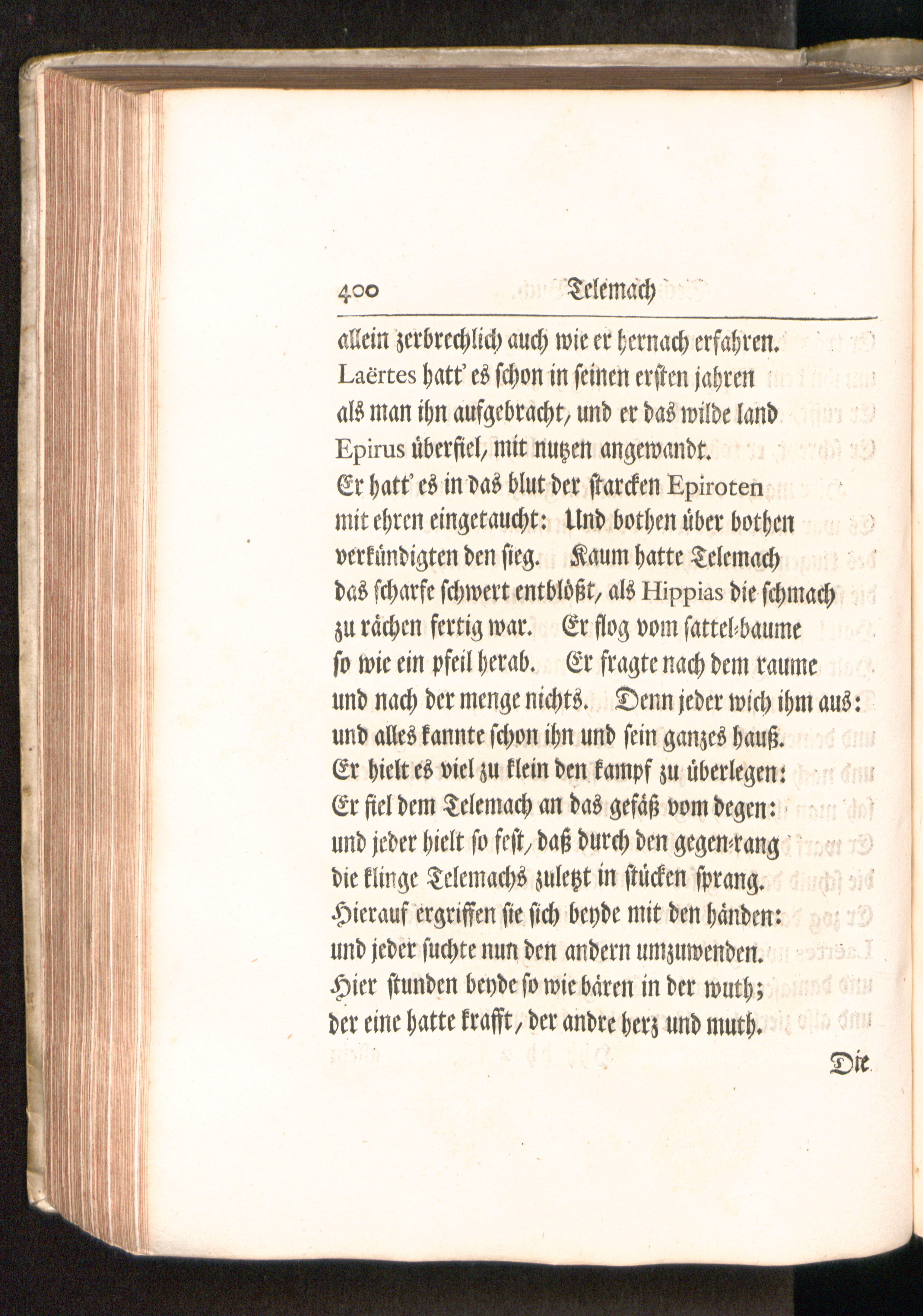 400 Telemach

allein zerbrechlich auch wie er hernach erfahren. Laërtes hatt' es schon in seinen ersten jahren als man ihn aufgebracht, und er das wilde land Epirus überfiel, mit nutzen angewandt. Er hatt' es in das blut der starcken Epiroten mit ehren eingetaucht: Und bothen über bothen verkündigten den sieg. Kaum hatte Telemach das scharfe schwert entblößt, als Hippias die schmach zu rächen fertig war. Er flog vom sattel-baume so wie ein pfeil herab. Er fragte nach dem raume und nach der menge nichts. Denn jeder wich ihm aus: und alles kannte schon ihn und sein ganzes hauß. Er hielt es viel zu klein den kampf zu überlegen: Er fiel dem Telemach an das gefäß vom degen: und jeder hielt so fest, daß durch den gegen-rang die klinge Telemachs zuletzt in stücken sprang. Hierauf ergriffen sie sich beyde mit den händen: und jeder suchte nun den andern umzuwenden. Hier stunden beyde so wie bären in der wuth; der eine hatte krafft, der andre herz und muth.

Die